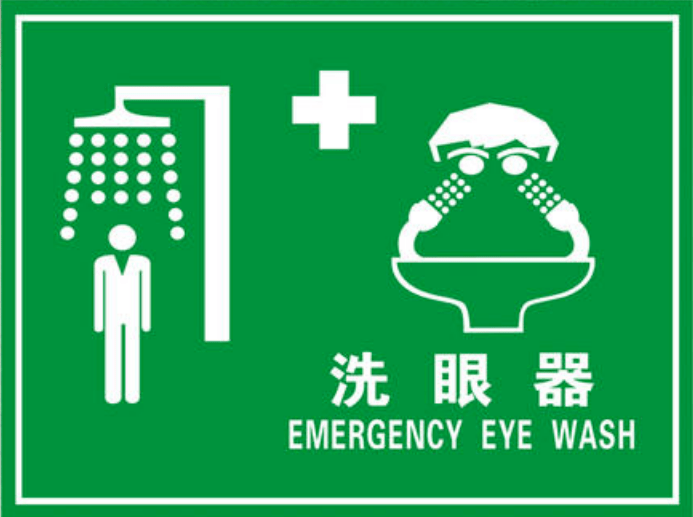 洗 眼 器
EMERGENCY EYE WASH